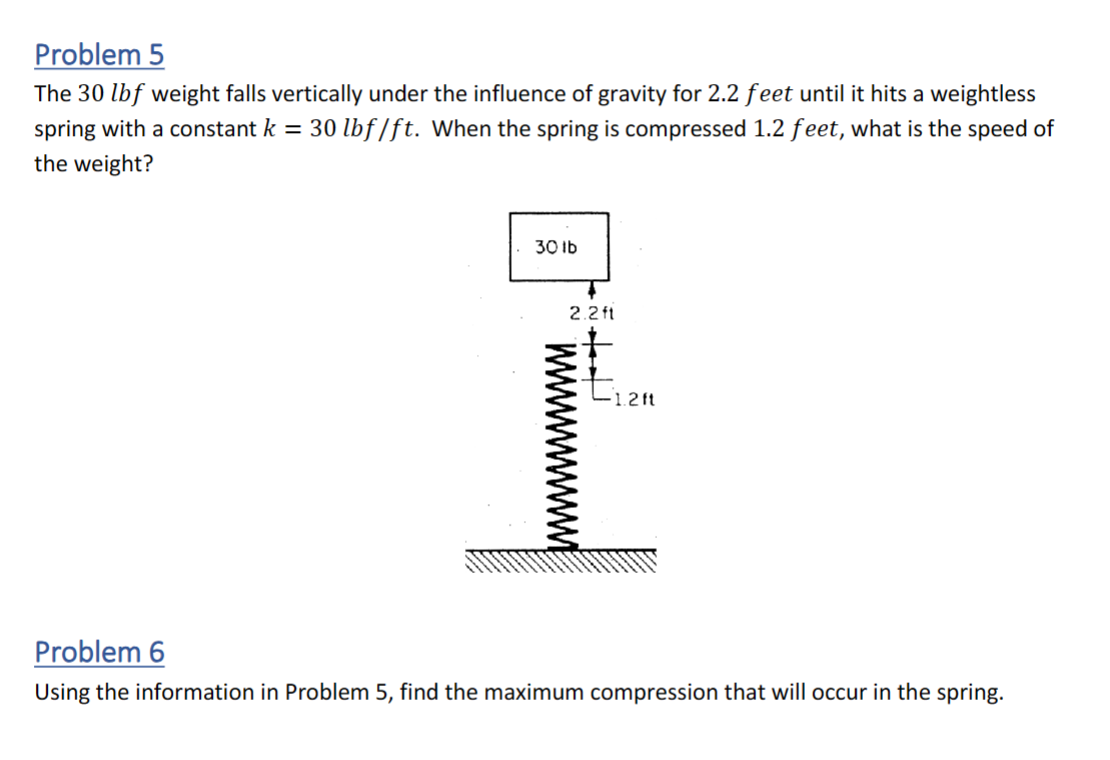 Problem 5
The $30\ lbf$ weight falls vertically under the influence of gravity for $2.2\ feet$ until it hits a weightless spring with a constant $k = 30\ lbf/ft$. When the spring is compressed $1.2\ feet$, what is the speed of the weight?

30 lb
2.2 ft
1.2 ft

Problem 6
Using the information in Problem 5, find the maximum compression that will occur in the spring.